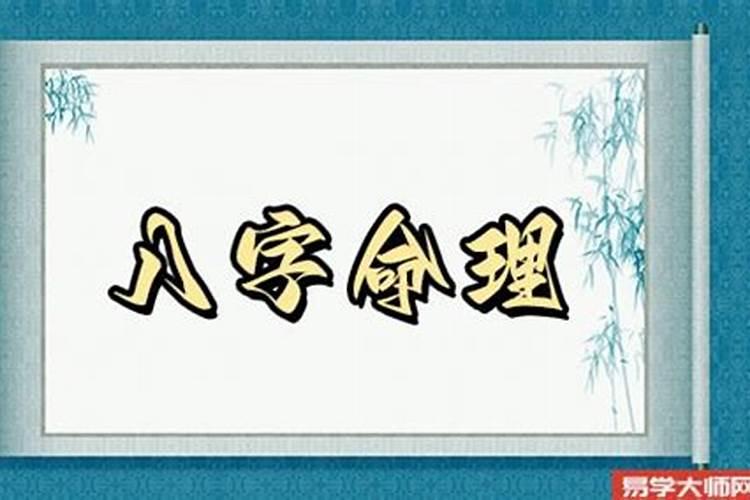 八字命理

易学大师网